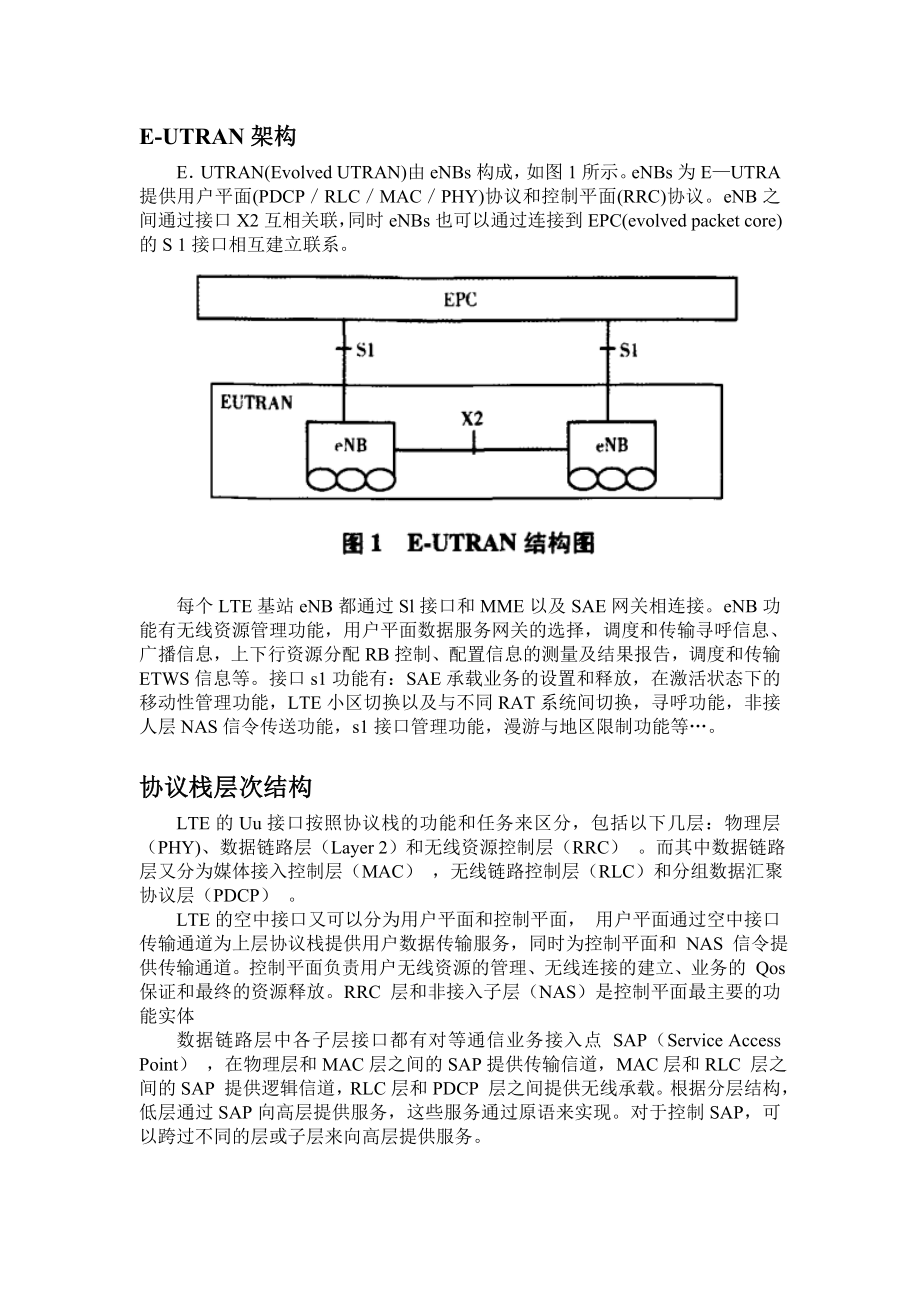 E-UTRAN 架构

E．UTRAN(Evolved UTRAN)由 eNBs 构成，如图 1 所示。eNBs 为 E—UTRA 提供用户平面(PDCP／RLC／MAC／PHY)协议和控制平面(RRC)协议。eNB 之间通过接口 X2 互相关联，同时 eNBs 也可以通过连接到 EPC(evolved packet core)的 S 1 接口相互建立联系。

EPC

S1

S1

EUTRAN

X2

eNB

eNB

图 1　E-UTRAN 结构图

每个 LTE 基站 eNB 都通过 Sl 接口和 MME 以及 SAE 网关相连接。eNB 功能有无线资源管理功能，用户平面数据服务网关的选择，调度和传输寻呼信息、广播信息，上下行资源分配 RB 控制、配置信息的测量及结果报告，调度和传输 ETWS 信息等。接口 s1 功能有：SAE 承载业务的设置和释放，在激活状态下的移动性管理功能，LTE 小区切换以及与不同 RAT 系统间切换，寻呼功能，非接人层 NAS 信令传送功能，s1 接口管理功能，漫游与地区限制功能等…。

协议栈层次结构

LTE 的 Uu 接口按照协议栈的功能和任务来区分，包括以下几层：物理层（PHY)、数据链路层（Layer 2）和无线资源控制层（RRC）　。而其中数据链路层又分为媒体接入控制层（MAC）　，无线链路控制层（RLC）和分组数据汇聚协议层（PDCP）　。

LTE 的空中接口又可以分为用户平面和控制平面，　用户平面通过空中接口传输通道为上层协议栈提供用户数据传输服务，同时为控制平面和 NAS 信令提供传输通道。控制平面负责用户无线资源的管理、无线连接的建立、业务的 Qos 保证和最终的资源释放。RRC 层和非接入子层（NAS）是控制平面最主要的功能实体

数据链路层中各子层接口都有对等通信业务接入点 SAP（Service Access Point）　，在物理层和 MAC 层之间的 SAP 提供传输信道，MAC 层和 RLC 层之间的 SAP 提供逻辑信道，RLC 层和 PDCP 层之间提供无线承载。根据分层结构，低层通过 SAP 向高层提供服务，这些服务通过原语来实现。对于控制 SAP，可以跨过不同的层或子层来向高层提供服务。